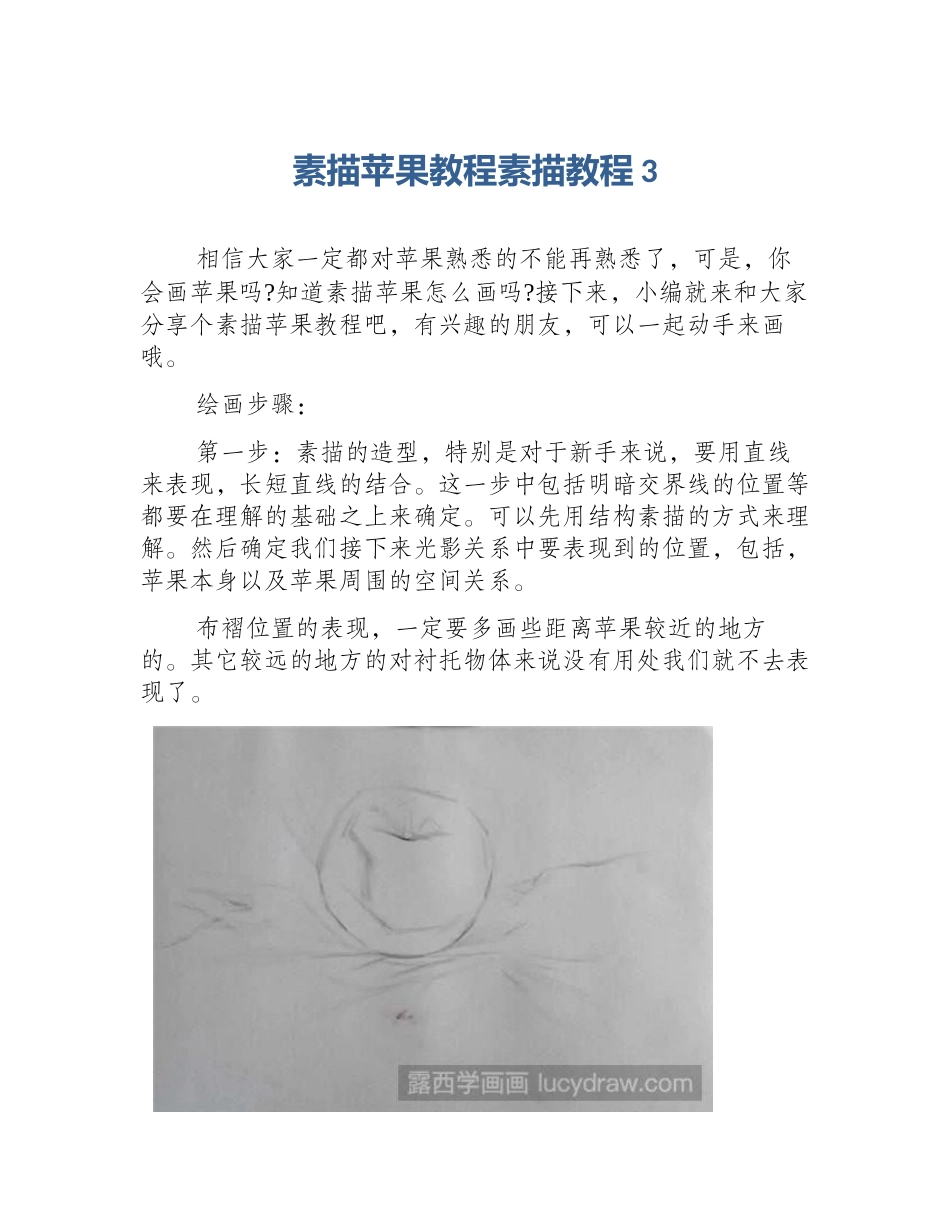 素描苹果教程素描教程 3

相信大家一定都对苹果熟悉的不能再熟悉了，可是，你会画苹果吗?知道素描苹果怎么画吗?接下来，小编就来和大家分享个素描苹果教程吧，有兴趣的朋友，可以一起动手来画哦。

绘画步骤：

第一步：素描的造型，特别是对于新手来说，要用直线来表现，长短直线的结合。这一步中包括明暗交界线的位置等都要在理解的基础之上来确定。可以先用结构素描的方式来理解。然后确定我们接下来光影关系中要表现到的位置，包括，苹果本身以及苹果周围的空间关系。

布褶位置的表现，一定要多画些距离苹果较近的地方的。其它较远的地方的对衬托物体来说没有用处我们就不去表现了。

露西学画画 lucydraw.com